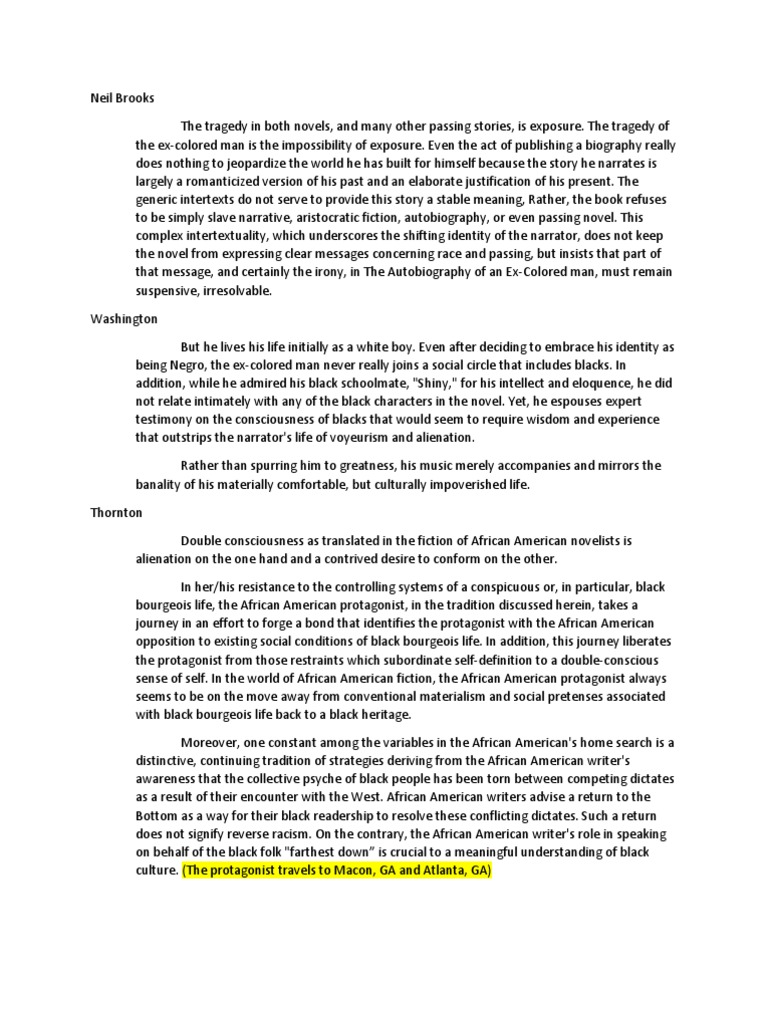 Neil Brooks

The tragedy in both novels, and many other passing stories, is exposure. The tragedy of the ex-colored man is the impossibility of exposure. Even the act of publishing a biography really does nothing to jeopardize the world he has built for himself because the story he narrates is largely a romanticized version of his past and an elaborate justification of his present. The generic intertexts do not serve to provide this story a stable meaning, Rather, the book refuses to be simply slave narrative, aristocratic fiction, autobiography, or even passing novel. This complex intertextuality, which underscores the shifting identity of the narrator, does not keep the novel from expressing clear messages concerning race and passing, but insists that part of that message, and certainly the irony, in The Autobiography of an Ex-Colored man, must remain suspensive, irresolvable.

Washington

But he lives his life initially as a white boy. Even after deciding to embrace his identity as being Negro, the ex-colored man never really joins a social circle that includes blacks. In addition, while he admired his black schoolmate, "Shiny," for his intellect and eloquence, he did not relate intimately with any of the black characters in the novel. Yet, he espouses expert testimony on the consciousness of blacks that would seem to require wisdom and experience that outstrips the narrator's life of voyeurism and alienation.

Rather than spurring him to greatness, his music merely accompanies and mirrors the banality of his materially comfortable, but culturally impoverished life.

Thornton

Double consciousness as translated in the fiction of African American novelists is alienation on the one hand and a contrived desire to conform on the other.

In her/his resistance to the controlling systems of a conspicuous or, in particular, black bourgeois life, the African American protagonist, in the tradition discussed herein, takes a journey in an effort to forge a bond that identifies the protagonist with the African American opposition to existing social conditions of black bourgeois life. In addition, this journey liberates the protagonist from those restraints which subordinate self-definition to a double-conscious sense of self. In the world of African American fiction, the African American protagonist always seems to be on the move away from conventional materialism and social pretenses associated with black bourgeois life back to a black heritage.

Moreover, one constant among the variables in the African American's home search is a distinctive, continuing tradition of strategies deriving from the African American writer's awareness that the collective psyche of black people has been torn between competing dictates as a result of their encounter with the West. African American writers advise a return to the Bottom as a way for their black readership to resolve these conflicting dictates. Such a return does not signify reverse racism. On the contrary, the African American writer's role in speaking on behalf of the black folk "farthest down" is crucial to a meaningful understanding of black culture. (The protagonist travels to Macon, GA and Atlanta, GA)